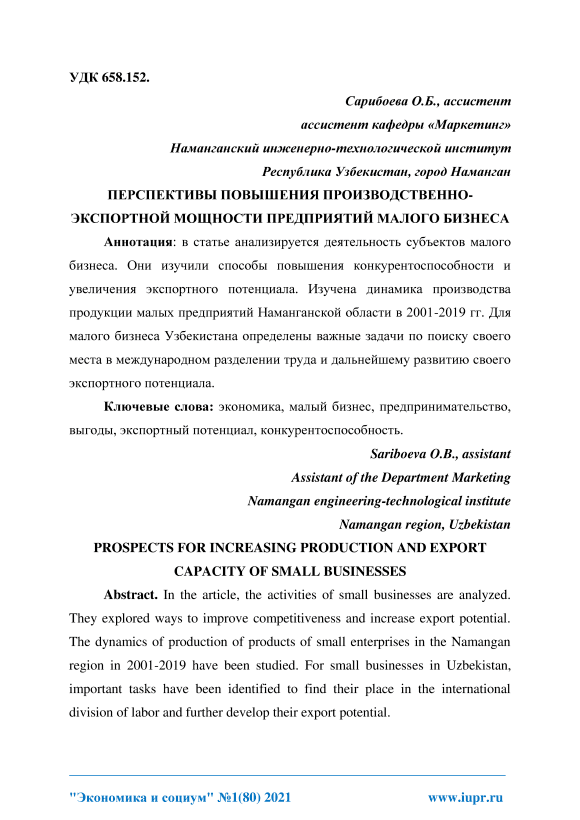 УДК 658.152.

Сарибоева О.Б., ассистент

ассистент кафедры «Маркетинг»

Наманганский инженерно-технологической институт

Республика Узбекистан, город Наманган

ПЕРСПЕКТИВЫ ПОВЫШЕНИЯ ПРОИЗВОДСТВЕННО-ЭКСПОРТНОЙ МОЩНОСТИ ПРЕДПРИЯТИЙ МАЛОГО БИЗНЕСА

Аннотация: в статье анализируется деятельность субъектов малого бизнеса. Они изучили способы повышения конкурентоспособности и увеличения экспортного потенциала. Изучена динамика производства продукции малых предприятий Наманганской области в 2001-2019 гг. Для малого бизнеса Узбекистана определены важные задачи по поиску своего места в международном разделении труда и дальнейшему развитию своего экспортного потенциала.

Ключевые слова: экономика, малый бизнес, предпринимательство, выгоды, экспортный потенциал, конкурентоспособность.

Sariboeva O.B., assistant

Assistant of the Department Marketing

Namangan engineering-technological institute

Namangan region, Uzbekistan

PROSPECTS FOR INCREASING PRODUCTION AND EXPORT CAPACITY OF SMALL BUSINESSES

Abstract. In the article, the activities of small businesses are analyzed. They explored ways to improve competitiveness and increase export potential. The dynamics of production of products of small enterprises in the Namangan region in 2001-2019 have been studied. For small businesses in Uzbekistan, important tasks have been identified to find their place in the international division of labor and further develop their export potential.

"Экономика и социум" №1(80) 2021 www.iupr.ru